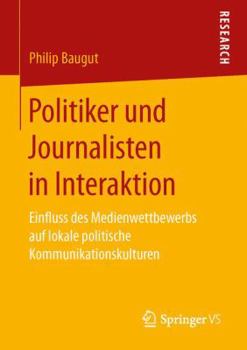 RESEARCH

Philip Baugut

Politiker und Journalisten in Interaktion

Einfluss des Medienwettbewerbs auf lokale politische Kommunikationskulturen

Springer VS